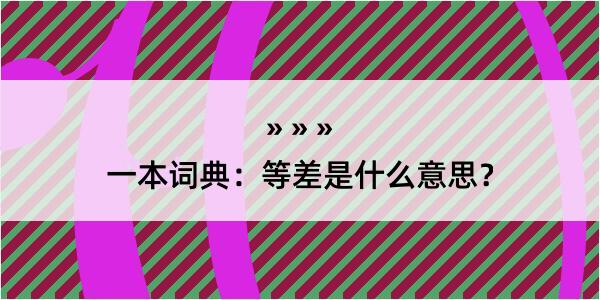 » » »

一本词典：等差是什么意思？